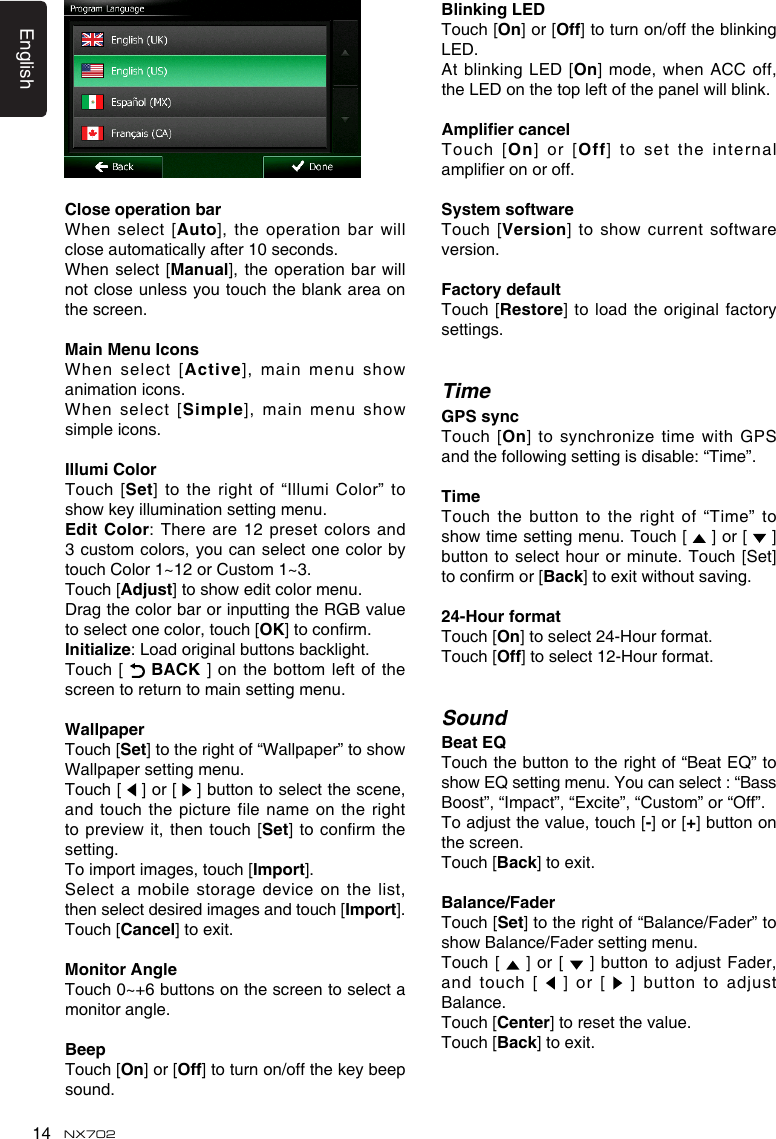 English

Program Language
English (UK)
English (US)
Español (MX)
Français (CA)
Back
Done

Close operation bar
When select [Auto], the operation bar will close automatically after 10 seconds.
When select [Manual], the operation bar will not close unless you touch the blank area on the screen.

Main Menu Icons
When select [Active], main menu show animation icons.
When select [Simple], main menu show simple icons.

Illumi Color
Touch [Set] to the right of “Illumi Color” to show key illumination setting menu.
Edit Color: There are 12 preset colors and 3 custom colors, you can select one color by touch Color 1~12 or Custom 1~3.
Touch [Adjust] to show edit color menu.
Drag the color bar or inputting the RGB value to select one color, touch [OK] to confirm.
Initialize: Load original buttons backlight.
Touch [ BACK ] on the bottom left of the screen to return to main setting menu.

Wallpaper
Touch [Set] to the right of “Wallpaper” to show Wallpaper setting menu.
Touch [ ◀ ] or [ ▶ ] button to select the scene, and touch the picture file name on the right to preview it, then touch [Set] to confirm the setting.
To import images, touch [Import].
Select a mobile storage device on the list, then select desired images and touch [Import].
Touch [Cancel] to exit.

Monitor Angle
Touch 0~+6 buttons on the screen to select a monitor angle.

Beep
Touch [On] or [Off] to turn on/off the key beep sound.

Blinking LED
Touch [On] or [Off] to turn on/off the blinking LED.
At blinking LED [On] mode, when ACC off, the LED on the top left of the panel will blink.

Amplifier cancel
Touch [On] or [Off] to set the internal amplifier on or off.

System software
Touch [Version] to show current software version.

Factory default
Touch [Restore] to load the original factory settings.

Time
GPS sync
Touch [On] to synchronize time with GPS and the following setting is disable: “Time”.

Time
Touch the button to the right of “Time” to show time setting menu. Touch [ ▲ ] or [ ▼ ] button to select hour or minute. Touch [Set] to confirm or [Back] to exit without saving.

24-Hour format
Touch [On] to select 24-Hour format.
Touch [Off] to select 12-Hour format.

Sound
Beat EQ
Touch the button to the right of “Beat EQ” to show EQ setting menu. You can select : “Bass Boost”, “Impact”, “Excite”, “Custom” or “Off”.
To adjust the value, touch [-] or [+] button on the screen.
Touch [Back] to exit.

Balance/Fader
Touch [Set] to the right of “Balance/Fader” to show Balance/Fader setting menu.
Touch [ ▲ ] or [ ▼ ] button to adjust Fader, and touch [ ◀ ] or [ ▶ ] button to adjust Balance.
Touch [Center] to reset the value.
Touch [Back] to exit.

14 NX702